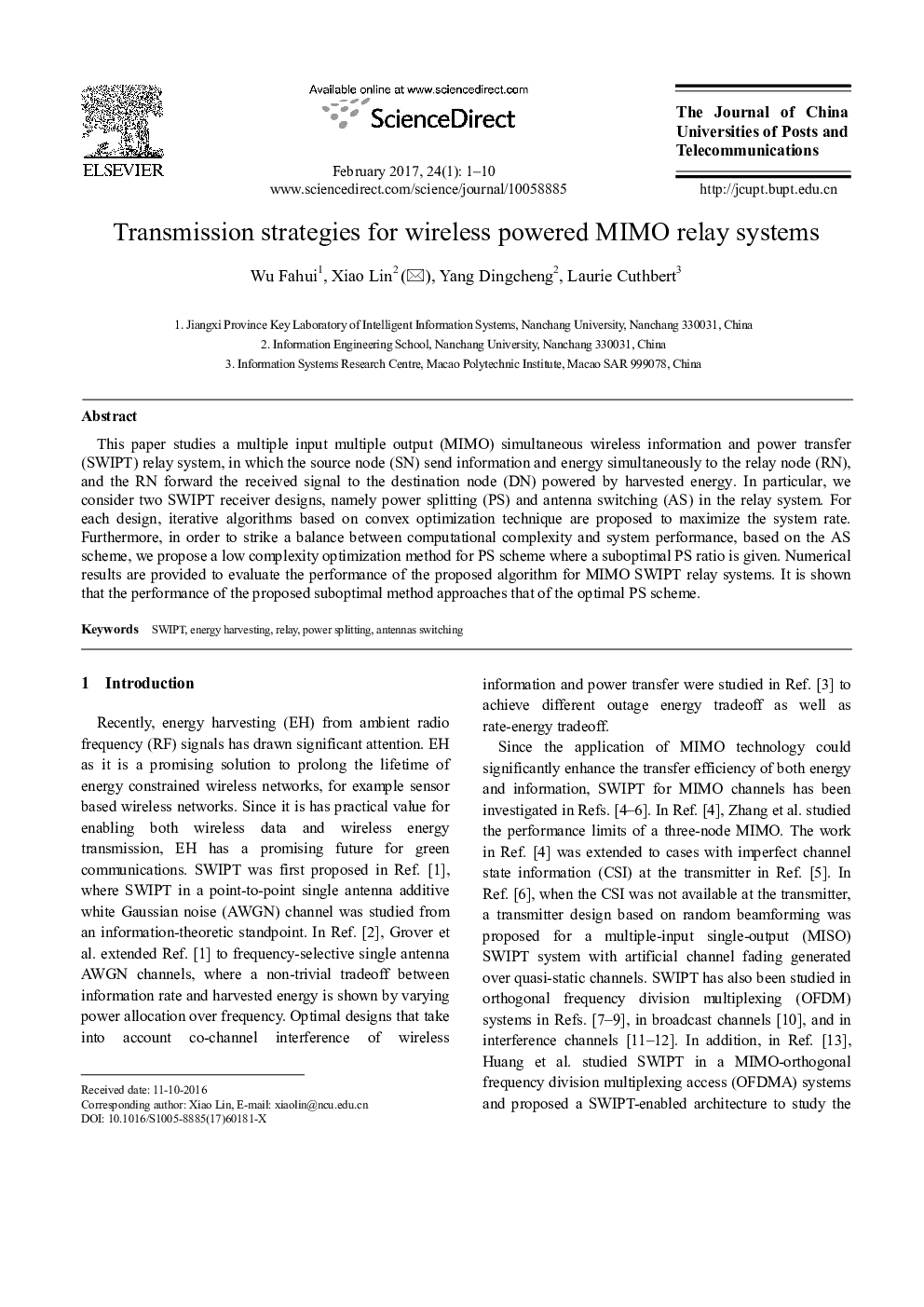 ELSEVIER

Available online at www.sciencedirect.com

ScienceDirect

February 2017, 24(1): 1–10
www.sciencedirect.com/science/journal/10058885

The Journal of China Universities of Posts and Telecommunications

http://jcupt.bupt.edu.cn

Transmission strategies for wireless powered MIMO relay systems

Wu Fahui$^1$, Xiao Lin$^2$ (✉), Yang Dingcheng$^2$, Laurie Cuthbert$^3$

1. Jiangxi Province Key Laboratory of Intelligent Information Systems, Nanchang University, Nanchang 330031, China
2. Information Engineering School, Nanchang University, Nanchang 330031, China
3. Information Systems Research Centre, Macao Polytechnic Institute, Macao SAR 999078, China

Abstract

This paper studies a multiple input multiple output (MIMO) simultaneous wireless information and power transfer (SWIPT) relay system, in which the source node (SN) send information and energy simultaneously to the relay node (RN), and the RN forward the received signal to the destination node (DN) powered by harvested energy. In particular, we consider two SWIPT receiver designs, namely power splitting (PS) and antenna switching (AS) in the relay system. For each design, iterative algorithms based on convex optimization technique are proposed to maximize the system rate. Furthermore, in order to strike a balance between computational complexity and system performance, based on the AS scheme, we propose a low complexity optimization method for PS scheme where a suboptimal PS ratio is given. Numerical results are provided to evaluate the performance of the proposed algorithm for MIMO SWIPT relay systems. It is shown that the performance of the proposed suboptimal method approaches that of the optimal PS scheme.

Keywords SWIPT, energy harvesting, relay, power splitting, antennas switching

1 Introduction

Recently, energy harvesting (EH) from ambient radio frequency (RF) signals has drawn significant attention. EH as it is a promising solution to prolong the lifetime of energy constrained wireless networks, for example sensor based wireless networks. Since it is has practical value for enabling both wireless data and wireless energy transmission, EH has a promising future for green communications. SWIPT was first proposed in Ref. [1], where SWIPT in a point-to-point single antenna additive white Gaussian noise (AWGN) channel was studied from an information-theoretic standpoint. In Ref. [2], Grover et al. extended Ref. [1] to frequency-selective single antenna AWGN channels, where a non-trivial tradeoff between information rate and harvested energy is shown by varying power allocation over frequency. Optimal designs that take into account co-channel interference of wireless

Received date: 11-10-2016
Corresponding author: Xiao Lin, E-mail: xiaolin@ncu.edu.cn
DOI: 10.1016/S1005-8885(17)60181-X

information and power transfer were studied in Ref. [3] to achieve different outage energy tradeoff as well as rate-energy tradeoff.

Since the application of MIMO technology could significantly enhance the transfer efficiency of both energy and information, SWIPT for MIMO channels has been investigated in Refs. [4–6]. In Ref. [4], Zhang et al. studied the performance limits of a three-node MIMO. The work in Ref. [4] was extended to cases with imperfect channel state information (CSI) at the transmitter in Ref. [5]. In Ref. [6], when the CSI was not available at the transmitter, a transmitter design based on random beamforming was proposed for a multiple-input single-output (MISO) SWIPT system with artificial channel fading generated over quasi-static channels. SWIPT has also been studied in orthogonal frequency division multiplexing (OFDM) systems in Refs. [7–9], in broadcast channels [10], and in interference channels [11–12]. In addition, in Ref. [13], Huang et al. studied SWIPT in a MIMO-orthogonal frequency division multiplexing access (OFDMA) systems and proposed a SWIPT-enabled architecture to study the